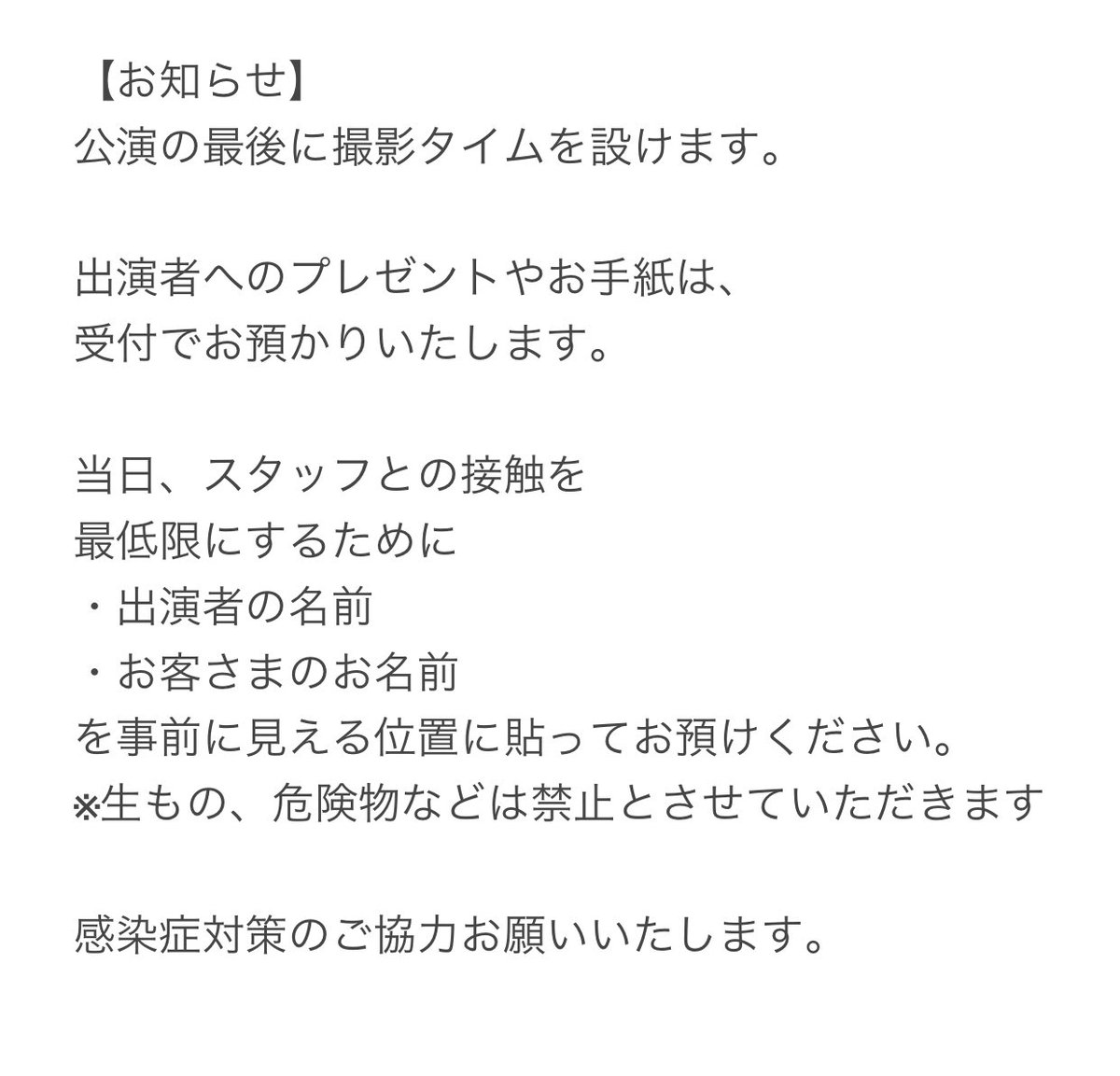 【お知らせ】
公演の最後に撮影タイムを設けます。

出演者へのプレゼントやお手紙は、
受付でお預かりいたします。

当日、スタッフとの接触を
最低限にするために
・出演者の名前
・お客さまのお名前
を事前に見える位置に貼ってお預けください。
※生もの、危険物などは禁止とさせていただきます

感染症対策のご協力お願いいたします。